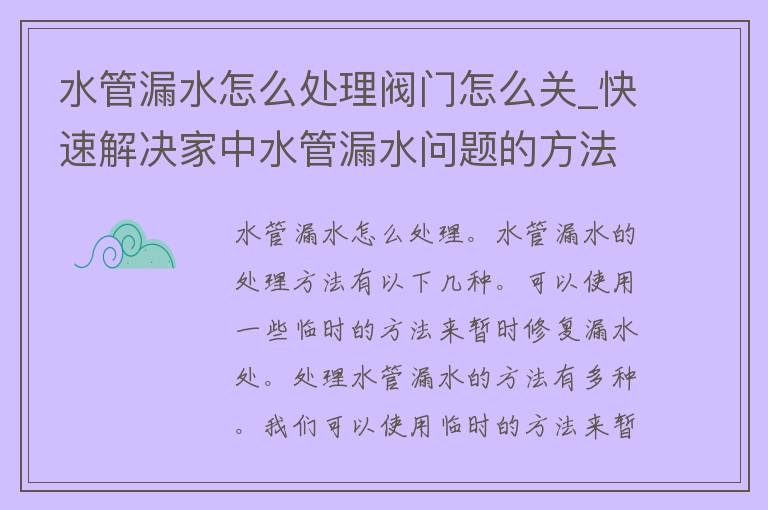 水管漏水怎么处理阀门怎么关_快速解决家中水管漏水问题的方法

水管漏水怎么处理。水管漏水的处理方法有以下几种。可以使用一些临时的方法来暂时修复漏水处。处理水管漏水的方法有多种。我们可以使用临时的方法来暂